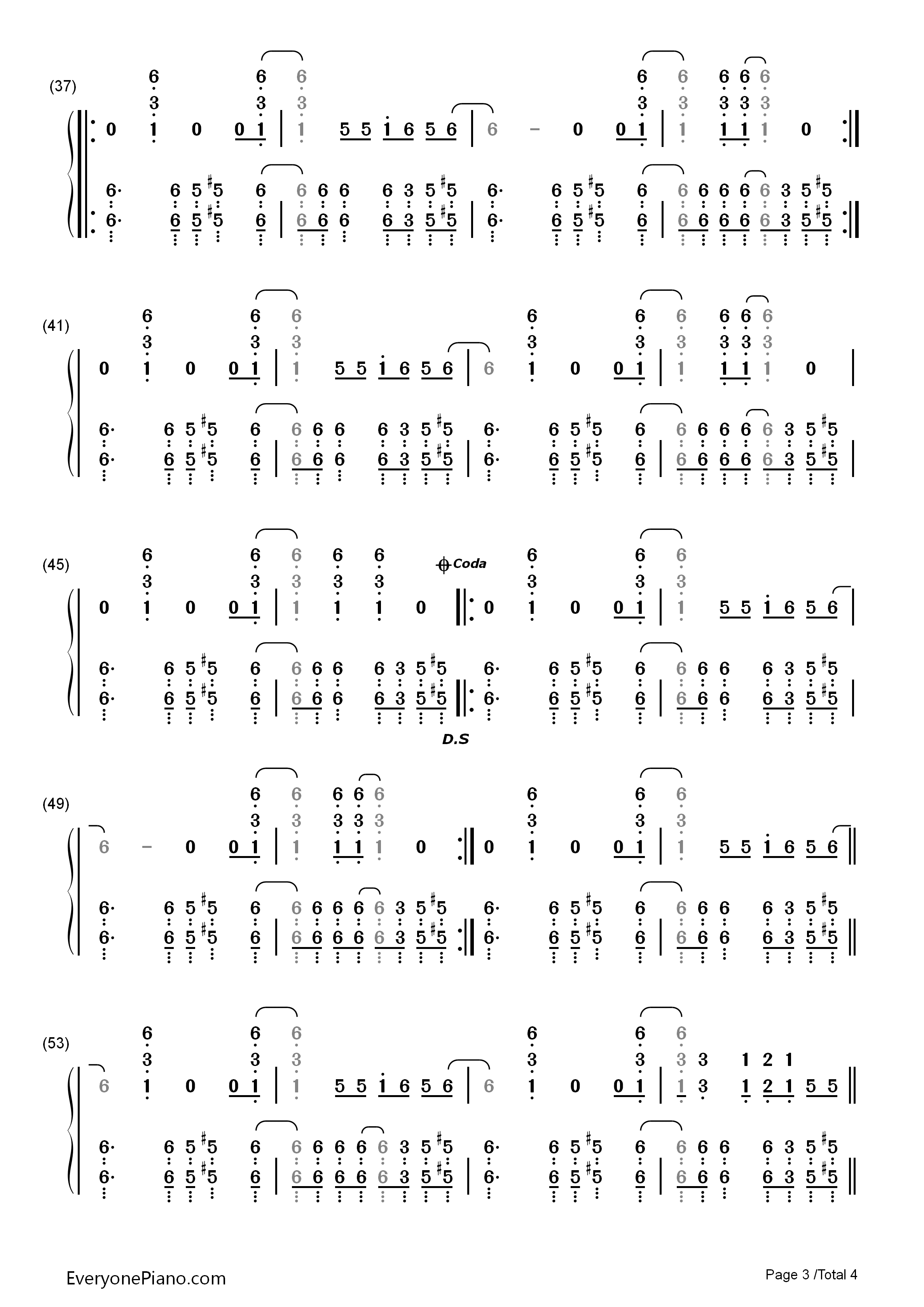 (37)

(41)

(45)

Coda

D.S

(49)

(53)

EveryonePiano.com

Page 3 /Total 4